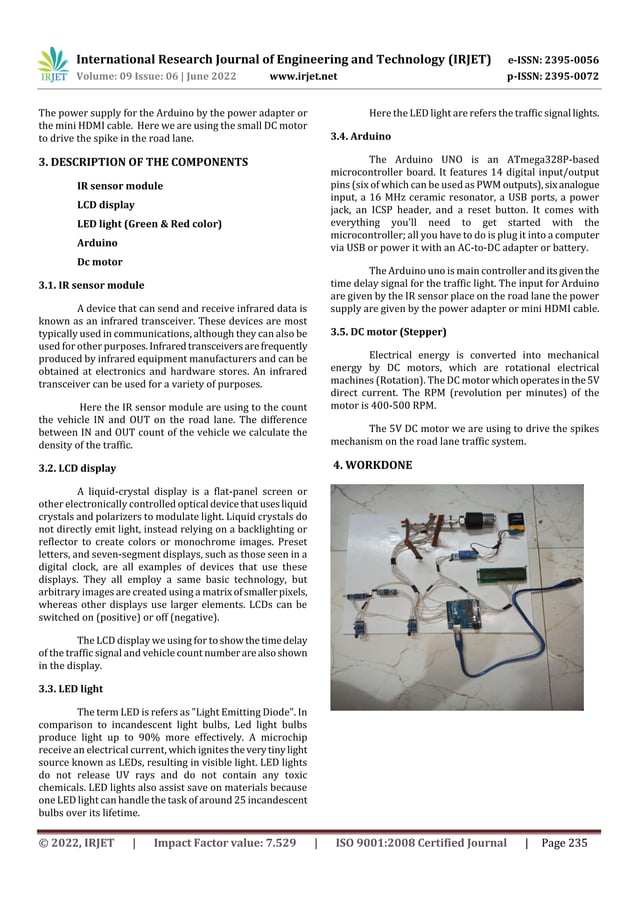 IRJET International Research Journal of Engineering and Technology (IRJET) e-ISSN: 2395-0056
Volume: 09 Issue: 06 | June 2022 www.irjet.net p-ISSN: 2395-0072

The power supply for the Arduino by the power adapter or the mini HDMI cable. Here we are using the small DC motor to drive the spike in the road lane.

3. DESCRIPTION OF THE COMPONENTS

IR sensor module

LCD display

LED light (Green & Red color)

Arduino

Dc motor

3.1. IR sensor module

A device that can send and receive infrared data is known as an infrared transceiver. These devices are most typically used in communications, although they can also be used for other purposes. Infrared transceivers are frequently produced by infrared equipment manufacturers and can be obtained at electronics and hardware stores. An infrared transceiver can be used for a variety of purposes.

Here the IR sensor module are using to the count the vehicle IN and OUT on the road lane. The difference between IN and OUT count of the vehicle we calculate the density of the traffic.

3.2. LCD display

A liquid-crystal display is a flat-panel screen or other electronically controlled optical device that uses liquid crystals and polarizers to modulate light. Liquid crystals do not directly emit light, instead relying on a backlighting or reflector to create colors or monochrome images. Preset letters, and seven-segment displays, such as those seen in a digital clock, are all examples of devices that use these displays. They all employ a same basic technology, but arbitrary images are created using a matrix of smaller pixels, whereas other displays use larger elements. LCDs can be switched on (positive) or off (negative).

The LCD display we using for to show the time delay of the traffic signal and vehicle count number are also shown in the display.

3.3. LED light

The term LED is refers as "Light Emitting Diode". In comparison to incandescent light bulbs, Led light bulbs produce light up to 90% more effectively. A microchip receive an electrical current, which ignites the very tiny light source known as LEDs, resulting in visible light. LED lights do not release UV rays and do not contain any toxic chemicals. LED lights also assist save on materials because one LED light can handle the task of around 25 incandescent bulbs over its lifetime.

Here the LED light are refers the traffic signal lights.

3.4. Arduino

The Arduino UNO is an ATmega328P-based microcontroller board. It features 14 digital input/output pins (six of which can be used as PWM outputs), six analogue input, a 16 MHz ceramic resonator, a USB ports, a power jack, an ICSP header, and a reset button. It comes with everything you'll need to get started with the microcontroller; all you have to do is plug it into a computer via USB or power it with an AC-to-DC adapter or battery.

The Arduino uno is main controller and its given the time delay signal for the traffic light. The input for Arduino are given by the IR sensor place on the road lane the power supply are given by the power adapter or mini HDMI cable.

3.5. DC motor (Stepper)

Electrical energy is converted into mechanical energy by DC motors, which are rotational electrical machines (Rotation). The DC motor which operates in the 5V direct current. The RPM (revolution per minutes) of the motor is 400-500 RPM.

The 5V DC motor we are using to drive the spikes mechanism on the road lane traffic system.

4. WORKDONE

© 2022, IRJET | Impact Factor value: 7.529 | ISO 9001:2008 Certified Journal | Page 235